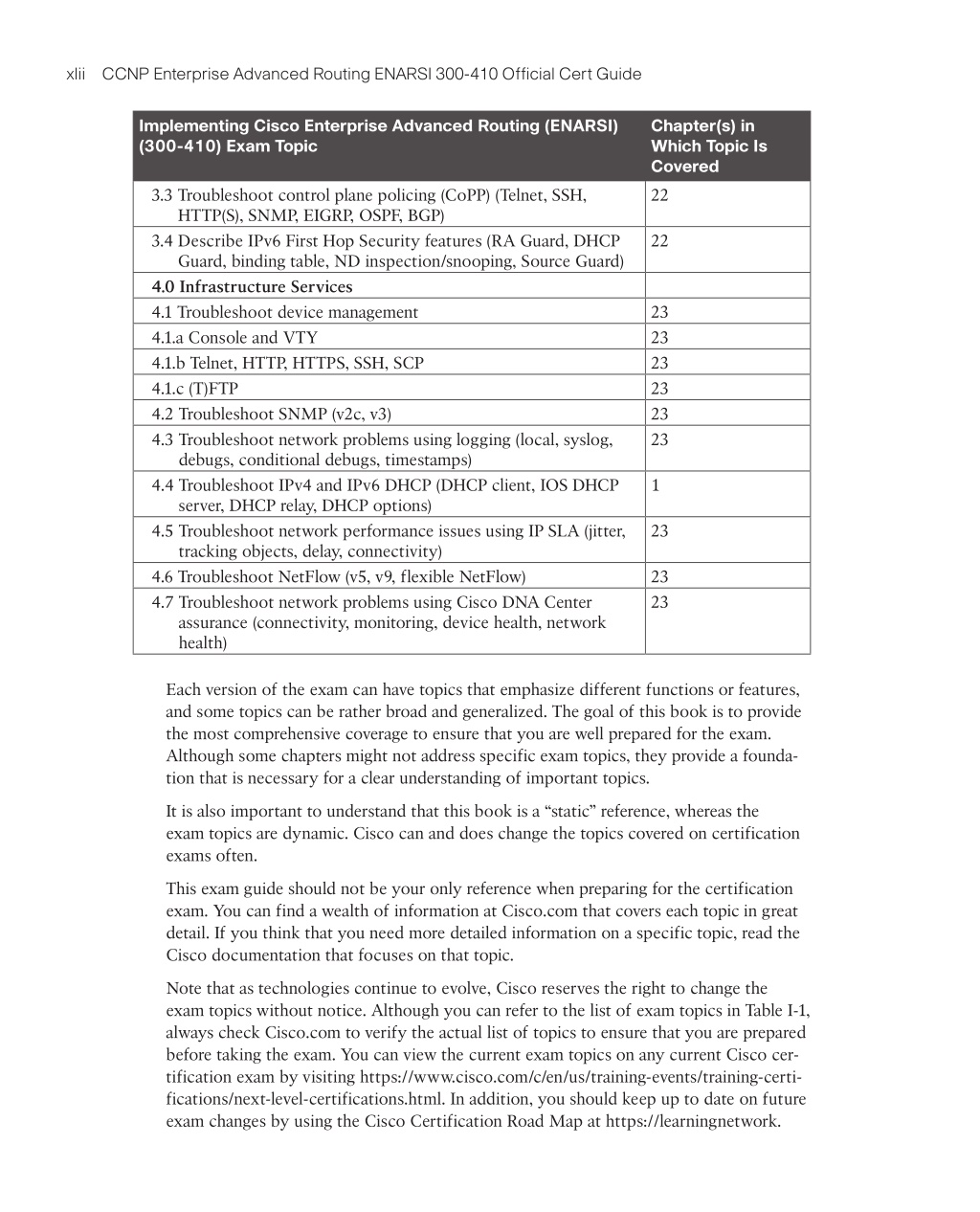 xlii CCNP Enterprise Advanced Routing ENARSI 300-410 Official Cert Guide

| Implementing Cisco Enterprise Advanced Routing (ENARSI) (300-410) Exam Topic | Chapter(s) in Which Topic Is Covered |
|---|---|
| 3.3 Troubleshoot control plane policing (CoPP) (Telnet, SSH, HTTP(S), SNMP, EIGRP, OSPF, BGP) | 22 |
| 3.4 Describe IPv6 First Hop Security features (RA Guard, DHCP Guard, binding table, ND inspection/snooping, Source Guard) | 22 |
| 4.0 Infrastructure Services | |
| 4.1 Troubleshoot device management | 23 |
| 4.1.a Console and VTY | 23 |
| 4.1.b Telnet, HTTP, HTTPS, SSH, SCP | 23 |
| 4.1.c (T)FTP | 23 |
| 4.2 Troubleshoot SNMP (v2c, v3) | 23 |
| 4.3 Troubleshoot network problems using logging (local, syslog, debugs, conditional debugs, timestamps) | 23 |
| 4.4 Troubleshoot IPv4 and IPv6 DHCP (DHCP client, IOS DHCP server, DHCP relay, DHCP options) | 1 |
| 4.5 Troubleshoot network performance issues using IP SLA (jitter, tracking objects, delay, connectivity) | 23 |
| 4.6 Troubleshoot NetFlow (v5, v9, flexible NetFlow) | 23 |
| 4.7 Troubleshoot network problems using Cisco DNA Center assurance (connectivity, monitoring, device health, network health) | 23 |

Each version of the exam can have topics that emphasize different functions or features, and some topics can be rather broad and generalized. The goal of this book is to provide the most comprehensive coverage to ensure that you are well prepared for the exam. Although some chapters might not address specific exam topics, they provide a foundation that is necessary for a clear understanding of important topics.

It is also important to understand that this book is a “static” reference, whereas the exam topics are dynamic. Cisco can and does change the topics covered on certification exams often.

This exam guide should not be your only reference when preparing for the certification exam. You can find a wealth of information at Cisco.com that covers each topic in great detail. If you think that you need more detailed information on a specific topic, read the Cisco documentation that focuses on that topic.

Note that as technologies continue to evolve, Cisco reserves the right to change the exam topics without notice. Although you can refer to the list of exam topics in Table I-1, always check Cisco.com to verify the actual list of topics to ensure that you are prepared before taking the exam. You can view the current exam topics on any current Cisco certification exam by visiting https://www.cisco.com/c/en/us/training-events/training-certifications/next-level-certifications.html. In addition, you should keep up to date on future exam changes by using the Cisco Certification Road Map at https://learningnetwork.